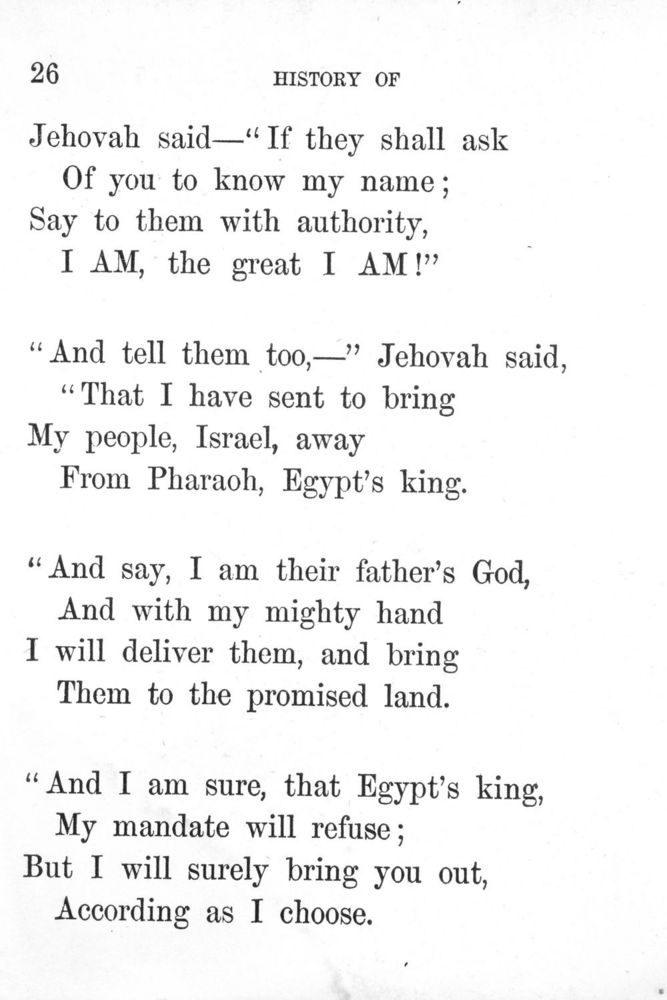 26 HISTORY OF

Jehovah said—"If they shall ask
Of you to know my name;
Say to them with authority,
I AM, the great I AM!"

"And tell them too,—" Jehovah said,
"That I have sent to bring
My people, Israel, away
From Pharaoh, Egypt's king.

"And say, I am their father's God,
And with my mighty hand
I will deliver them, and bring
Them to the promised land.

"And I am sure, that Egypt's king,
My mandate will refuse;
But I will surely bring you out,
According as I choose.